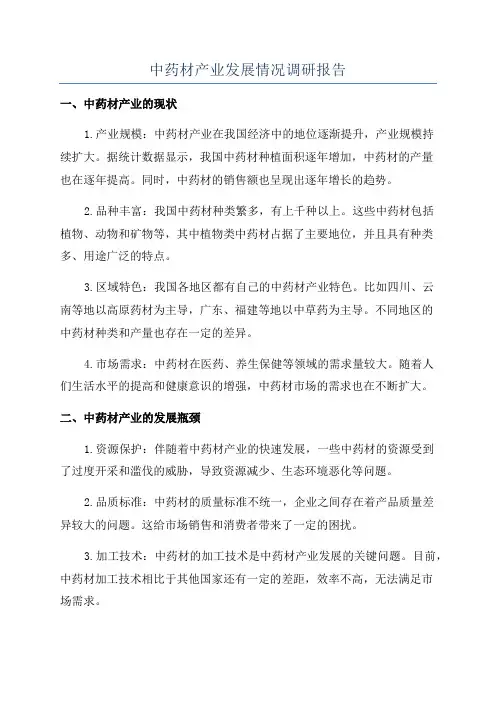 中药材产业发展情况调研报告

一、中药材产业的现状

1.产业规模：中药材产业在我国经济中的地位逐渐提升，产业规模持续扩大。据统计数据显示，我国中药材种植面积逐年增加，中药材的产量也在逐年提高。同时，中药材的销售额也呈现出逐年增长的趋势。

2.品种丰富：我国中药材种类繁多，有上千种以上。这些中药材包括植物、动物和矿物等，其中植物类中药材占据了主要地位，并且具有种类多、用途广泛的特点。

3.区域特色：我国各地区都有自己的中药材产业特色。比如四川、云南等地以高原药材为主导，广东、福建等地以中草药为主导。不同地区的中药材种类和产量也存在一定的差异。

4.市场需求：中药材在医药、养生保健等领域的需求量较大。随着人们生活水平的提高和健康意识的增强，中药材市场的需求也在不断扩大。

二、中药材产业的发展瓶颈

1.资源保护：伴随着中药材产业的快速发展，一些中药材的资源受到了过度开采和滥伐的威胁，导致资源减少、生态环境恶化等问题。

2.品质标准：中药材的质量标准不统一，企业之间存在着产品质量差异较大的问题。这给市场销售和消费者带来了一定的困扰。

3.加工技术：中药材的加工技术是中药材产业发展的关键问题。目前，中药材加工技术相比于其他国家还有一定的差距，效率不高，无法满足市场需求。